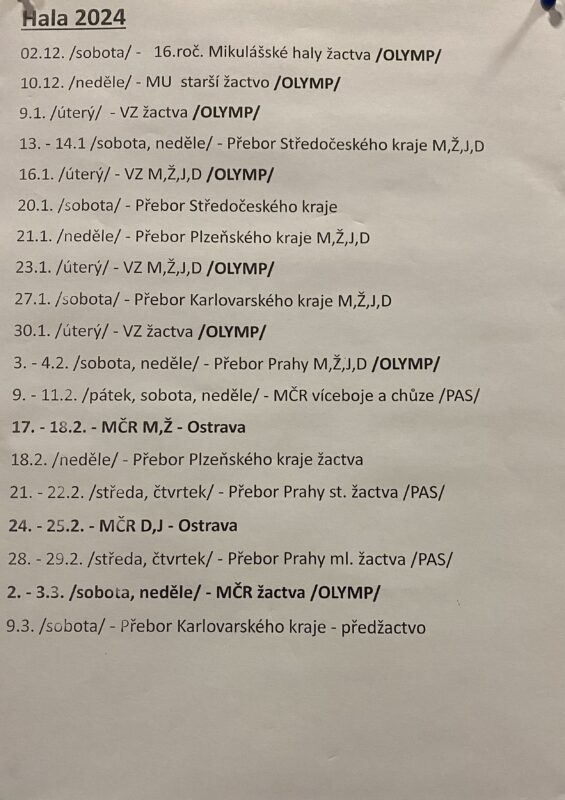 Hala 2024

02.12. /sobota/ - 16.roč. Mikulášské haly žactva /OLYMP/

10.12. /neděle/ - MU starší žactvo /OLYMP/

9.1. /úterý/ - VZ žactva /OLYMP/

13. - 14.1 /sobota, neděle/ - Přebor Středočeského kraje M,Ž,J,D

16.1. /úterý/ - VZ M,Ž,J,D /OLYMP/

20.1. /sobota/ - Přebor Středočeského kraje

21.1. /neděle/ - Přebor Plzeňského kraje M,Ž,J,D

23.1. /úterý/ - VZ M,Ž,J,D /OLYMP/

27.1. /sobota/ - Přebor Karlovarského kraje M,Ž,J,D

30.1. /úterý/ - VZ žactva /OLYMP/

3. - 4.2. /sobota, neděle/ - Přebor Prahy M,Ž,J,D /OLYMP/

9. - 11.2. /pátek, sobota, neděle/ - MČR víceboje a chůze /PAS/

17. - 18.2. - MČR M,Ž - Ostrava

18.2. /neděle/ - Přebor Plzeňského kraje žactva

21. - 22.2. /středa, čtvrtek/ - Přebor Prahy st. žactva /PAS/

24. - 25.2. - MČR D,J - Ostrava

28. - 29.2. /středa, čtvrtek/ - Přebor Prahy ml. žactva /PAS/

2. - 3.3. /sobota, neděle/ - MČR žactva /OLYMP/

9.3. /sobota/ - Přebor Karlovarského kraje - předžactvo